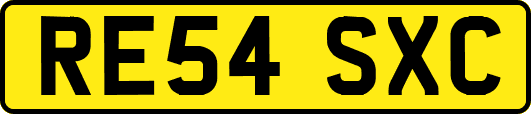 RE54 SXC